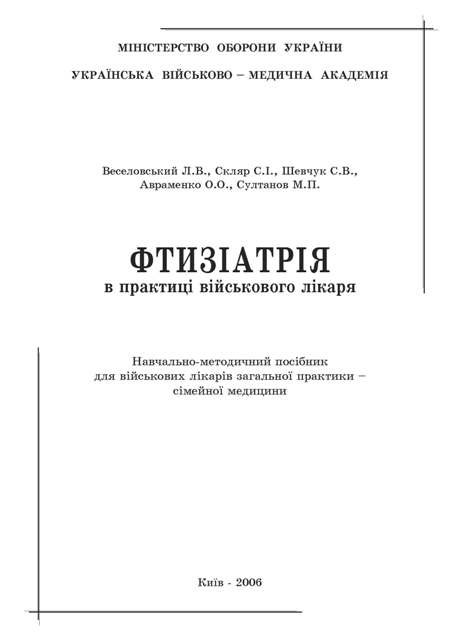 МІНІСТЕРСТВО ОБОРОНИ УКРАЇНИ

УКРАЇНСЬКА ВІЙСЬКОВО – МЕДИЧНА АКАДЕМІЯ

Веселовський Л.В., Скляр С.І., Шевчук С.В., Авраменко О.О., Султанов М.П.

ФТИЗІАТРІЯ
в практиці військового лікаря

Навчально-методичний посібник для військових лікарів загальної практики – сімейної медицини

Київ - 2006